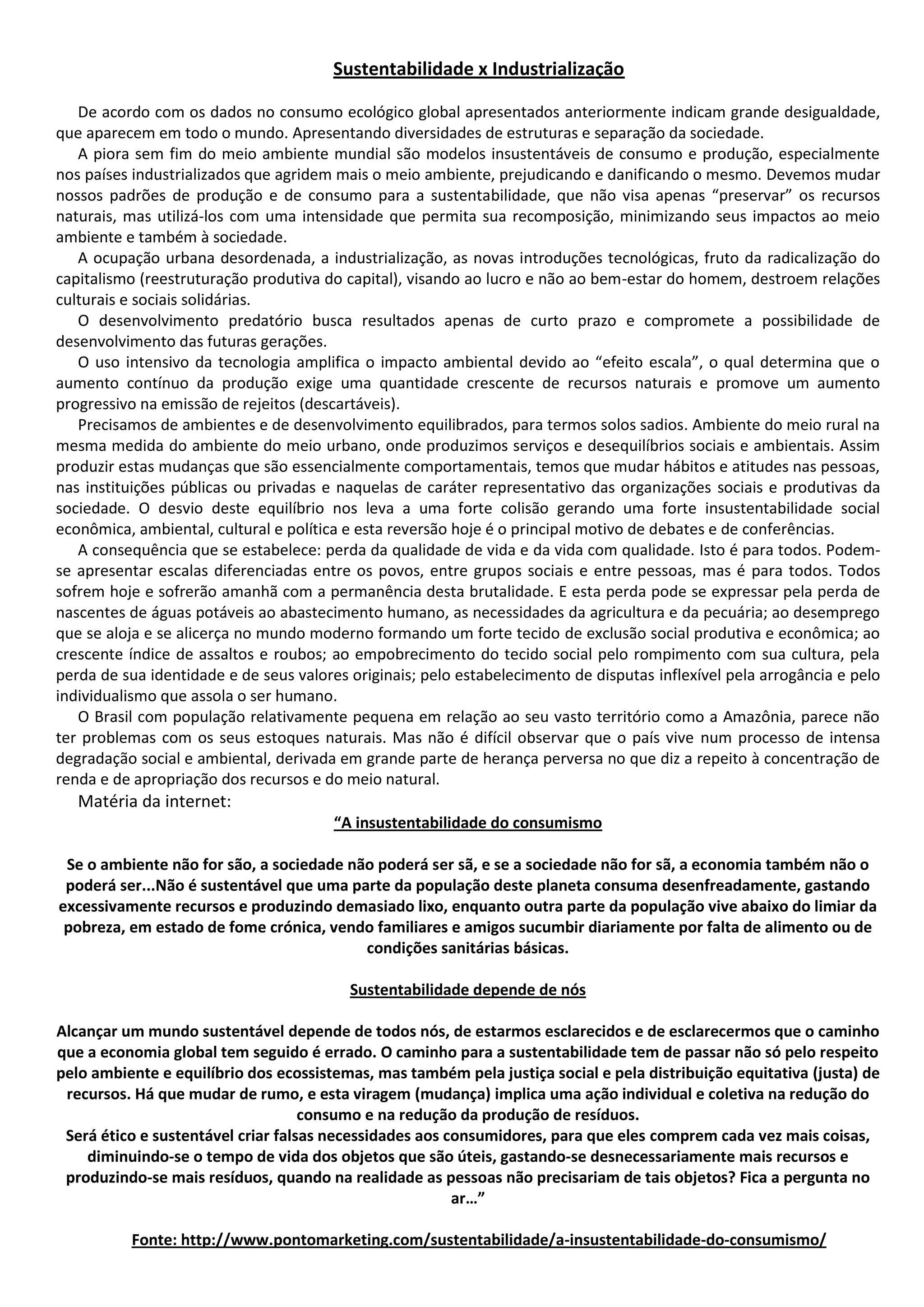 Sustentabilidade x Industrialização

De acordo com os dados no consumo ecológico global apresentados anteriormente indicam grande desigualdade, que aparecem em todo o mundo. Apresentando diversidades de estruturas e separação da sociedade.

A piora sem fim do meio ambiente mundial são modelos insustentáveis de consumo e produção, especialmente nos países industrializados que agridem mais o meio ambiente, prejudicando e danificando o mesmo. Devemos mudar nossos padrões de produção e de consumo para a sustentabilidade, que não visa apenas “preservar” os recursos naturais, mas utilizá-los com uma intensidade que permita sua recomposição, minimizando seus impactos ao meio ambiente e também à sociedade.

A ocupação urbana desordenada, a industrialização, as novas introduções tecnológicas, fruto da radicalização do capitalismo (reestruturação produtiva do capital), visando ao lucro e não ao bem-estar do homem, destroem relações culturais e sociais solidárias.

O desenvolvimento predatório busca resultados apenas de curto prazo e compromete a possibilidade de desenvolvimento das futuras gerações.

O uso intensivo da tecnologia amplifica o impacto ambiental devido ao “efeito escala”, o qual determina que o aumento contínuo da produção exige uma quantidade crescente de recursos naturais e promove um aumento progressivo na emissão de rejeitos (descartáveis).

Precisamos de ambientes e de desenvolvimento equilibrados, para termos solos sadios. Ambiente do meio rural na mesma medida do ambiente do meio urbano, onde produzimos serviços e desequilíbrios sociais e ambientais. Assim produzir estas mudanças que são essencialmente comportamentais, temos que mudar hábitos e atitudes nas pessoas, nas instituições públicas ou privadas e naquelas de caráter representativo das organizações sociais e produtivas da sociedade. O desvio deste equilíbrio nos leva a uma forte colisão gerando uma forte insustentabilidade social econômica, ambiental, cultural e política e esta reversão hoje é o principal motivo de debates e de conferências.

A consequência que se estabelece: perda da qualidade de vida e da vida com qualidade. Isto é para todos. Podem-se apresentar escalas diferenciadas entre os povos, entre grupos sociais e entre pessoas, mas é para todos. Todos sofrem hoje e sofrerão amanhã com a permanência desta brutalidade. E esta perda pode se expressar pela perda de nascentes de águas potáveis ao abastecimento humano, as necessidades da agricultura e da pecuária; ao desemprego que se aloja e se alicerça no mundo moderno formando um forte tecido de exclusão social produtiva e econômica; ao crescente índice de assaltos e roubos; ao empobrecimento do tecido social pelo rompimento com sua cultura, pela perda de sua identidade e de seus valores originais; pelo estabelecimento de disputas inflexível pela arrogância e pelo individualismo que assola o ser humano.

O Brasil com população relativamente pequena em relação ao seu vasto território como a Amazônia, parece não ter problemas com os seus estoques naturais. Mas não é difícil observar que o país vive num processo de intensa degradação social e ambiental, derivada em grande parte de herança perversa no que diz a repeito à concentração de renda e de apropriação dos recursos e do meio natural.

Matéria da internet:

“A insustentabilidade do consumismo

Se o ambiente não for são, a sociedade não poderá ser sã, e se a sociedade não for sã, a economia também não o poderá ser...Não é sustentável que uma parte da população deste planeta consuma desenfreadamente, gastando excessivamente recursos e produzindo demasiado lixo, enquanto outra parte da população vive abaixo do limiar da pobreza, em estado de fome crónica, vendo familiares e amigos sucumbir diariamente por falta de alimento ou de condições sanitárias básicas.

Sustentabilidade depende de nós

Alcançar um mundo sustentável depende de todos nós, de estarmos esclarecidos e de esclarecermos que o caminho que a economia global tem seguido é errado. O caminho para a sustentabilidade tem de passar não só pelo respeito pelo ambiente e equilíbrio dos ecossistemas, mas também pela justiça social e pela distribuição equitativa (justa) de recursos. Há que mudar de rumo, e esta viragem (mudança) implica uma ação individual e coletiva na redução do consumo e na redução da produção de resíduos.
Será ético e sustentável criar falsas necessidades aos consumidores, para que eles comprem cada vez mais coisas, diminuindo-se o tempo de vida dos objetos que são úteis, gastando-se desnecessariamente mais recursos e produzindo-se mais resíduos, quando na realidade as pessoas não precisariam de tais objetos? Fica a pergunta no ar…”

Fonte: http://www.pontomarketing.com/sustentabilidade/a-insustentabilidade-do-consumismo/